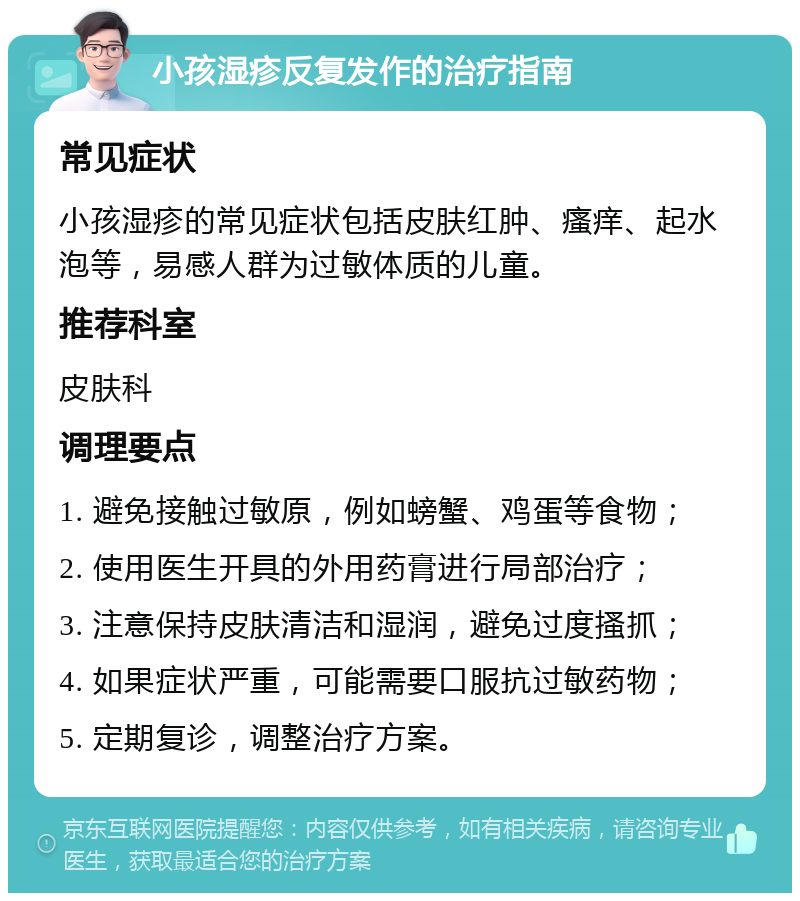 小孩湿疹反复发作的治疗指南

常见症状

小孩湿疹的常见症状包括皮肤红肿、瘙痒、起水泡等，易感人群为过敏体质的儿童。

推荐科室

皮肤科

调理要点

1. 避免接触过敏原，例如螃蟹、鸡蛋等食物；

2. 使用医生开具的外用药膏进行局部治疗；

3. 注意保持皮肤清洁和湿润，避免过度搔抓；

4. 如果症状严重，可能需要口服抗过敏药物；

5. 定期复诊，调整治疗方案。

京东互联网医院提醒您：内容仅供参考，如有相关疾病，请咨询专业医生，获取最适合您的治疗方案